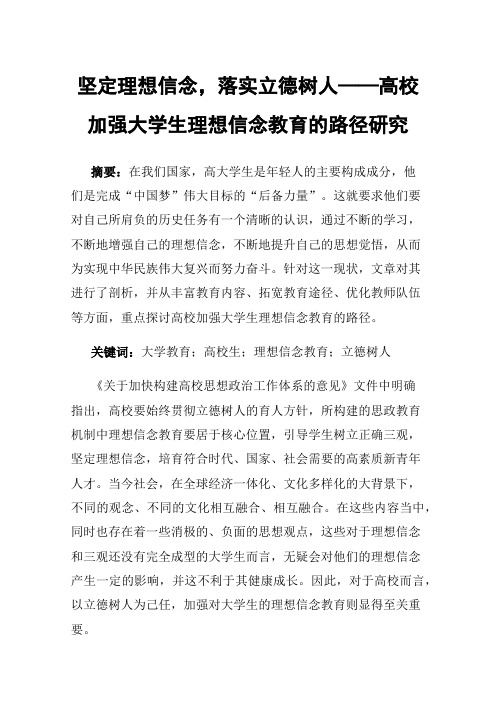 坚定理想信念，落实立德树人——高校加强大学生理想信念教育的路径研究

摘要：在我们国家，高大学生是年轻人的主要构成成分，他们是完成“中国梦”伟大目标的“后备力量”。这就要求他们要对自己所肩负的历史任务有一个清晰的认识，通过不断的学习，不断地增强自己的理想信念，不断地提升自己的思想觉悟，从而为实现中华民族伟大复兴而努力奋斗。针对这一现状，文章对其进行了剖析，并从丰富教育内容、拓宽教育途径、优化教师队伍等方面，重点探讨高校加强大学生理想信念教育的路径。

关键词：大学教育；高校生；理想信念教育；立德树人

《关于加快构建高校思想政治工作体系的意见》文件中明确指出，高校要始终贯彻立德树人的育人方针，所构建的思政教育机制中理想信念教育要居于核心位置，引导学生树立正确三观，坚定理想信念，培育符合时代、国家、社会需要的高素质新青年人才。当今社会，在全球经济一体化、文化多样化的大背景下，不同的观念、不同的文化相互融合、相互融合。在这些内容当中，同时也存在着一些消极的、负面的思想观点，这些对于理想信念和三观还没有完全成型的大学生而言，无疑会对他们的理想信念产生一定的影响，并这不利于其健康成长。因此，对于高校而言，以立德树人为己任，加强对大学生的理想信念教育则显得至关重要。